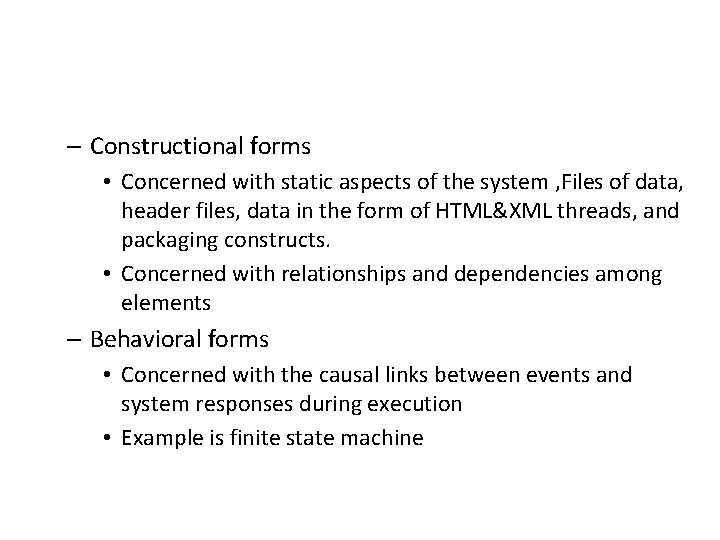 – Constructional forms

• Concerned with static aspects of the system ,Files of data, header files, data in the form of HTML&XML threads, and packaging constructs.

• Concerned with relationships and dependencies among elements

– Behavioral forms

• Concerned with the causal links between events and system responses during execution

• Example is finite state machine